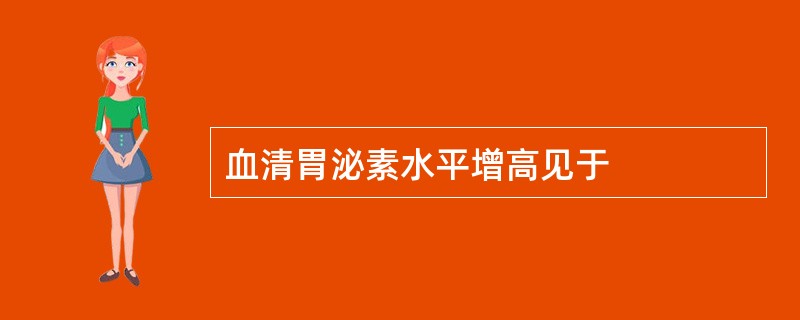 血清胃泌素水平增高见于